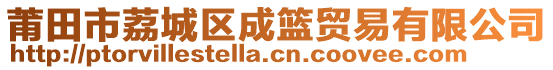 莆田市荔城区成篮贸易有限公司
http://ptorvillestella.cn.coovee.com